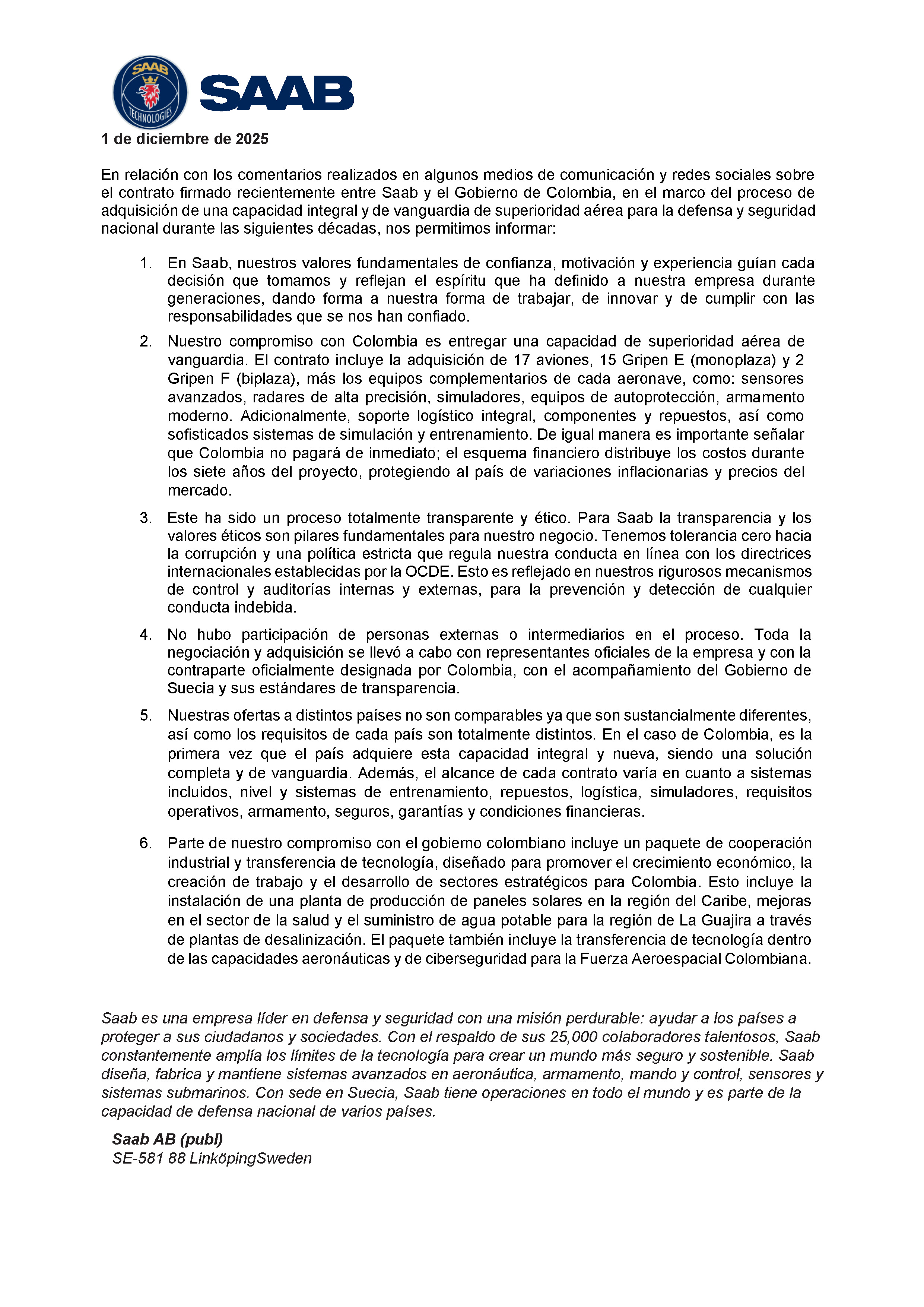 SAAB TECHNOLOGIES

SAAB

1 de diciembre de 2025

En relación con los comentarios realizados en algunos medios de comunicación y redes sociales sobre el contrato firmado recientemente entre Saab y el Gobierno de Colombia, en el marco del proceso de adquisición de una capacidad integral y de vanguardia de superioridad aérea para la defensa y seguridad nacional durante las siguientes décadas, nos permitimos informar:

1. En Saab, nuestros valores fundamentales de confianza, motivación y experiencia guían cada decisión que tomamos y reflejan el espíritu que ha definido a nuestra empresa durante generaciones, dando forma a nuestra forma de trabajar, de innovar y de cumplir con las responsabilidades que se nos han confiado.

2. Nuestro compromiso con Colombia es entregar una capacidad de superioridad aérea de vanguardia. El contrato incluye la adquisición de 17 aviones, 15 Gripen E (monoplaza) y 2 Gripen F (biplaza), más los equipos complementarios de cada aeronave, como: sensores avanzados, radares de alta precisión, simuladores, equipos de autoprotección, armamento moderno. Adicionalmente, soporte logístico integral, componentes y repuestos, así como sofisticados sistemas de simulación y entrenamiento. De igual manera es importante señalar que Colombia no pagará de inmediato; el esquema financiero distribuye los costos durante los siete años del proyecto, protegiendo al país de variaciones inflacionarias y precios del mercado.

3. Este ha sido un proceso totalmente transparente y ético. Para Saab la transparencia y los valores éticos son pilares fundamentales para nuestro negocio. Tenemos tolerancia cero hacia la corrupción y una política estricta que regula nuestra conducta en línea con los directrices internacionales establecidas por la OCDE. Esto es reflejado en nuestros rigurosos mecanismos de control y auditorías internas y externas, para la prevención y detección de cualquier conducta indebida.

4. No hubo participación de personas externas o intermediarios en el proceso. Toda la negociación y adquisición se llevó a cabo con representantes oficiales de la empresa y con la contraparte oficialmente designada por Colombia, con el acompañamiento del Gobierno de Suecia y sus estándares de transparencia.

5. Nuestras ofertas a distintos países no son comparables ya que son sustancialmente diferentes, así como los requisitos de cada país son totalmente distintos. En el caso de Colombia, es la primera vez que el país adquiere esta capacidad integral y nueva, siendo una solución completa y de vanguardia. Además, el alcance de cada contrato varía en cuanto a sistemas incluidos, nivel y sistemas de entrenamiento, repuestos, logística, simuladores, requisitos operativos, armamento, seguros, garantías y condiciones financieras.

6. Parte de nuestro compromiso con el gobierno colombiano incluye un paquete de cooperación industrial y transferencia de tecnología, diseñado para promover el crecimiento económico, la creación de trabajo y el desarrollo de sectores estratégicos para Colombia. Esto incluye la instalación de una planta de producción de paneles solares en la región del Caribe, mejoras en el sector de la salud y el suministro de agua potable para la región de La Guajira a través de plantas de desalinización. El paquete también incluye la transferencia de tecnología dentro de las capacidades aeronáuticas y de ciberseguridad para la Fuerza Aeroespacial Colombiana.

Saab es una empresa líder en defensa y seguridad con una misión perdurable: ayudar a los países a proteger a sus ciudadanos y sociedades. Con el respaldo de sus 25,000 colaboradores talentosos, Saab constantemente amplía los límites de la tecnología para crear un mundo más seguro y sostenible. Saab diseña, fabrica y mantiene sistemas avanzados en aeronáutica, armamento, mando y control, sensores y sistemas submarinos. Con sede en Suecia, Saab tiene operaciones en todo el mundo y es parte de la capacidad de defensa nacional de varios países.

Saab AB (publ)
SE-581 88 LinköpingSweden